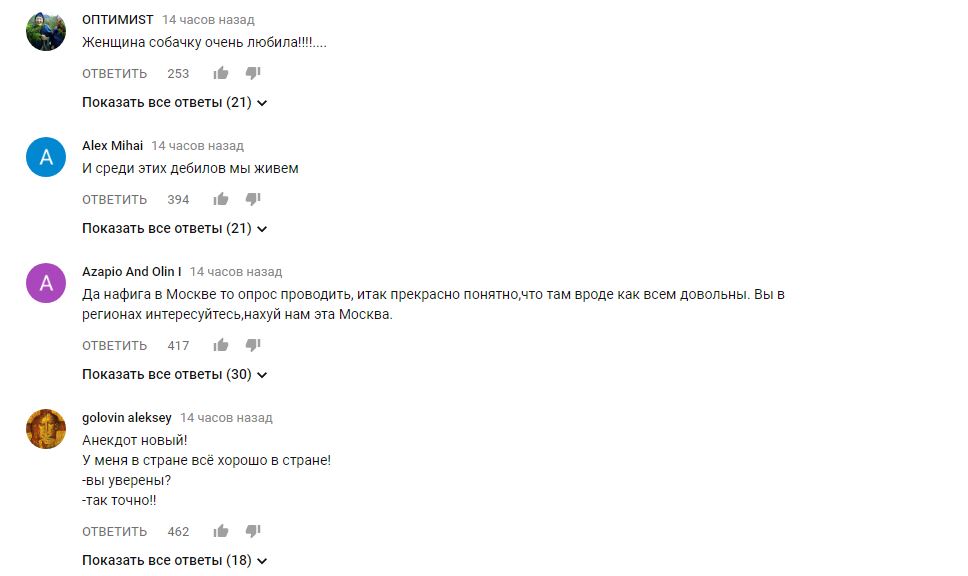 ОПТИМИST 14 часов назад
Женщина собачку очень любила!!!!....

ОТВЕТИТЬ 253

Показать все ответы (21)

A

Alex Mihai 14 часов назад
И среди этих дебилов мы живем

ОТВЕТИТЬ 394

Показать все ответы (21)

A

Azapio And Olin I 14 часов назад
Да нафига в Москве то опрос проводить, итак прекрасно понятно,что там вроде как всем довольны. Вы в регионах интересуйтесь,нахуй нам эта Москва.

ОТВЕТИТЬ 417

Показать все ответы (30)

golovin aleksey 14 часов назад
Анекдот новый!
У меня в стране всё хорошо в стране!
-вы уверены?
-так точно!!

ОТВЕТИТЬ 462

Показать все ответы (18)